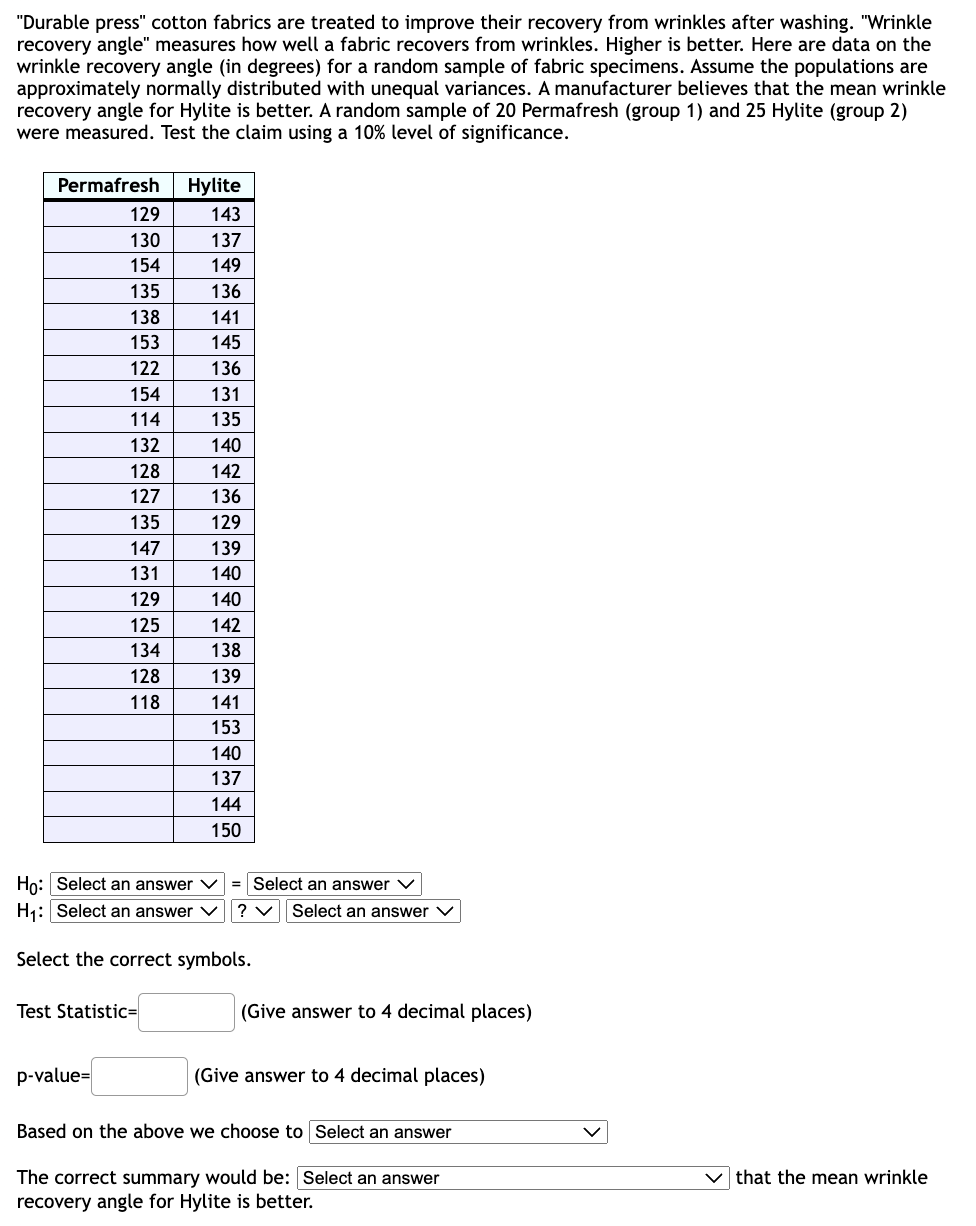 "Durable press" cotton fabrics are treated to improve their recovery from wrinkles after washing. "Wrinkle recovery angle" measures how well a fabric recovers from wrinkles. Higher is better. Here are data on the wrinkle recovery angle (in degrees) for a random sample of fabric specimens. Assume the populations are approximately normally distributed with unequal variances. A manufacturer believes that the mean wrinkle recovery angle for Hylite is better. A random sample of 20 Permafresh (group 1) and 25 Hylite (group 2) were measured. Test the claim using a 10% level of significance.

| Permafresh | Hylite |
|---|---|
| 129 | 143 |
| 130 | 137 |
| 154 | 149 |
| 135 | 136 |
| 138 | 141 |
| 153 | 145 |
| 122 | 136 |
| 154 | 131 |
| 114 | 135 |
| 132 | 140 |
| 128 | 142 |
| 127 | 136 |
| 135 | 129 |
| 147 | 139 |
| 131 | 140 |
| 129 | 140 |
| 125 | 142 |
| 134 | 138 |
| 128 | 139 |
| 118 | 141 |
| | 153 |
| | 140 |
| | 137 |
| | 144 |
| | 150 |

$H_0$: Select an answer = Select an answer
$H_1$: Select an answer ? Select an answer

Select the correct symbols.

Test Statistic= (Give answer to 4 decimal places)

p-value= (Give answer to 4 decimal places)

Based on the above we choose to Select an answer

The correct summary would be: Select an answer that the mean wrinkle recovery angle for Hylite is better.